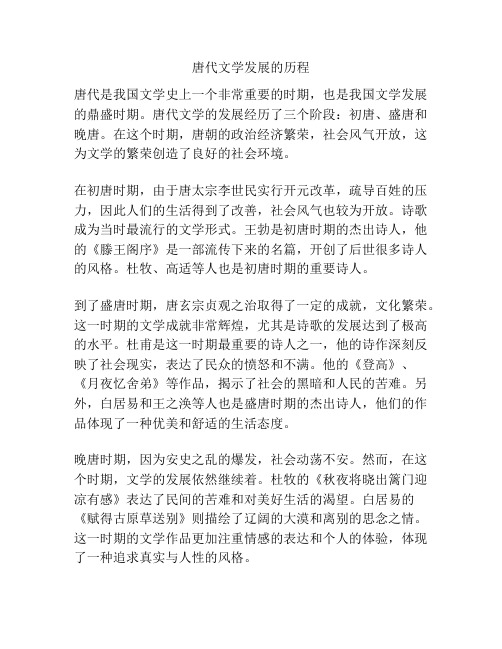 唐代文学发展的历程

唐代是我国文学史上一个非常重要的时期，也是我国文学发展的鼎盛时期。唐代文学的发展经历了三个阶段：初唐、盛唐和晚唐。在这个时期，唐朝的政治经济繁荣，社会风气开放，这为文学的繁荣创造了良好的社会环境。

在初唐时期，由于唐太宗李世民实行开元改革，疏导百姓的压力，因此人们的生活得到了改善，社会风气也较为开放。诗歌成为当时最流行的文学形式。王勃是初唐时期的杰出诗人，他的《滕王阁序》是一部流传下来的名篇，开创了后世很多诗人的风格。杜牧、高适等人也是初唐时期的重要诗人。

到了盛唐时期，唐玄宗贞观之治取得了一定的成就，文化繁荣。这一时期的文学成就非常辉煌，尤其是诗歌的发展达到了极高的水平。杜甫是这一时期最重要的诗人之一，他的诗作深刻反映了社会现实，表达了民众的愤怒和不满。他的《登高》、《月夜忆舍弟》等作品，揭示了社会的黑暗和人民的苦难。另外，白居易和王之涣等人也是盛唐时期的杰出诗人，他们的作品体现了一种优美和舒适的生活态度。

晚唐时期，因为安史之乱的爆发，社会动荡不安。然而，在这个时期，文学的发展依然继续着。杜牧的《秋夜将晓出篱门迎凉有感》表达了民间的苦难和对美好生活的渴望。白居易的《赋得古原草送别》则描绘了辽阔的大漠和离别的思念之情。这一时期的文学作品更加注重情感的表达和个人的体验，体现了一种追求真实与人性的风格。